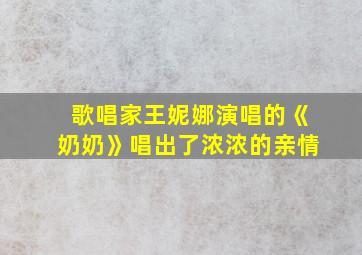 歌唱家王妮娜演唱的《奶奶》唱出了浓浓的亲情